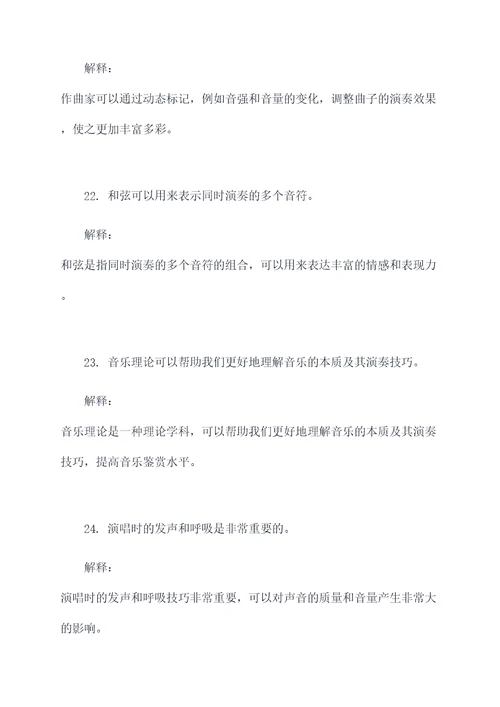 解释：

作曲家可以通过动态标记，例如音强和音量的变化，调整曲子的演奏效果，使之更加丰富多彩。

22. 和弦可以用来表示同时演奏的多个音符。

解释：

和弦是指同时演奏的多个音符的组合，可以用来表达丰富的情感和表现力。

23. 音乐理论可以帮助我们更好地理解音乐的本质及其演奏技巧。

解释：

音乐理论是一种理论学科，可以帮助我们更好地理解音乐的本质及其演奏技巧，提高音乐鉴赏水平。

24. 演唱时的发声和呼吸是非常重要的。

解释：

演唱时的发声和呼吸技巧非常重要，可以对声音的质量和音量产生非常大的影响。